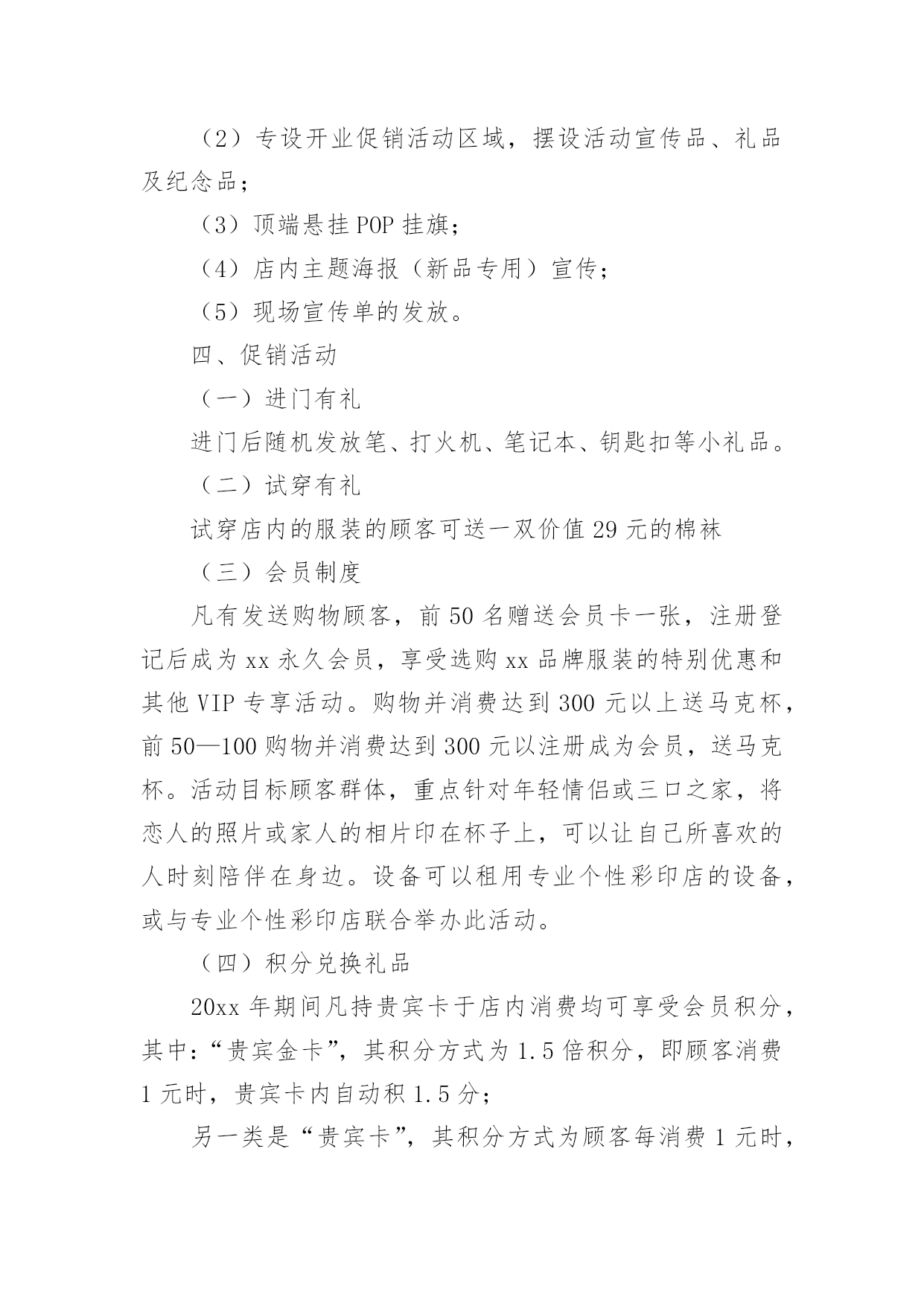 （2）专设开业促销活动区域，摆设活动宣传品、礼品及纪念品；

（3）顶端悬挂 POP 挂旗；

（4）店内主题海报（新品专用）宣传；

（5）现场宣传单的发放。

四、促销活动

（一）进门有礼

进门后随机发放笔、打火机、笔记本、钥匙扣等小礼品。

（二）试穿有礼

试穿店内的服装的顾客可送一双价值 29 元的棉袜

（三）会员制度

凡有发送购物顾客，前 50 名赠送会员卡一张，注册登记后成为 xx 永久会员，享受选购 xx 品牌服装的特别优惠和其他 VIP 专享活动。购物并消费达到 300 元以上送马克杯，前 50—100 购物并消费达到 300 元以注册成为会员，送马克杯。活动目标顾客群体，重点针对年轻情侣或三口之家，将恋人的照片或家人的相片印在杯子上，可以让自己所喜欢的人时刻陪伴在身边。设备可以租用专业个性彩印店的设备，或与专业个性彩印店联合举办此活动。

（四）积分兑换礼品

20xx 年期间凡持贵宾卡于店内消费均可享受会员积分，其中：“贵宾金卡”，其积分方式为 1.5 倍积分，即顾客消费 1 元时，贵宾卡内自动积 1.5 分；

另一类是“贵宾卡”，其积分方式为顾客每消费 1 元时，